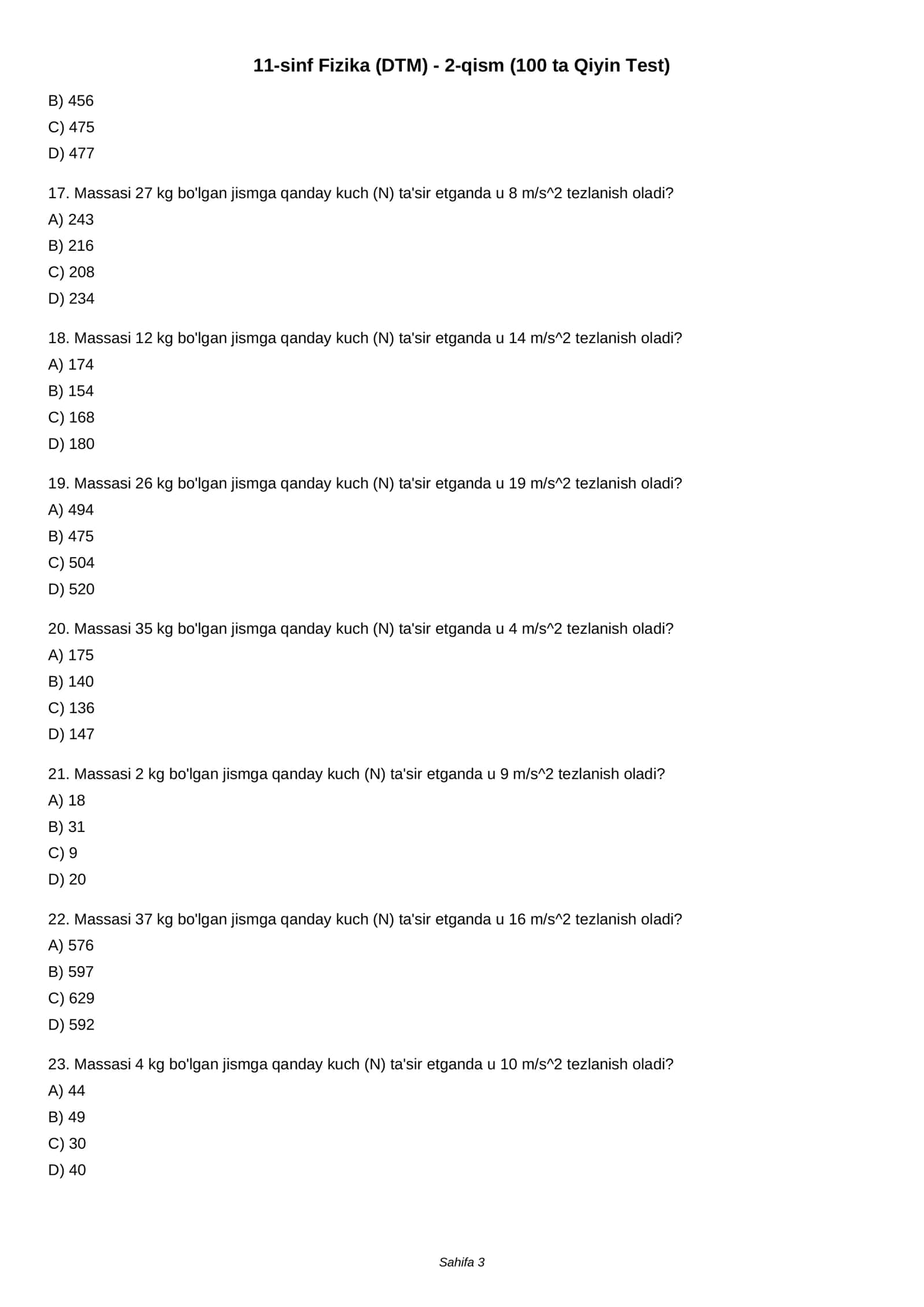 11-sinf Fizika (DTM) - 2-qism (100 ta Qiyin Test)

B) 456

C) 475

D) 477

17. Massasi 27 kg bo'lgan jismga qanday kuch (N) ta'sir etganda u 8 m/s^2 tezlanish oladi?

A) 243

B) 216

C) 208

D) 234

18. Massasi 12 kg bo'lgan jismga qanday kuch (N) ta'sir etganda u 14 m/s^2 tezlanish oladi?

A) 174

B) 154

C) 168

D) 180

19. Massasi 26 kg bo'lgan jismga qanday kuch (N) ta'sir etganda u 19 m/s^2 tezlanish oladi?

A) 494

B) 475

C) 504

D) 520

20. Massasi 35 kg bo'lgan jismga qanday kuch (N) ta'sir etganda u 4 m/s^2 tezlanish oladi?

A) 175

B) 140

C) 136

D) 147

21. Massasi 2 kg bo'lgan jismga qanday kuch (N) ta'sir etganda u 9 m/s^2 tezlanish oladi?

A) 18

B) 31

C) 9

D) 20

22. Massasi 37 kg bo'lgan jismga qanday kuch (N) ta'sir etganda u 16 m/s^2 tezlanish oladi?

A) 576

B) 597

C) 629

D) 592

23. Massasi 4 kg bo'lgan jismga qanday kuch (N) ta'sir etganda u 10 m/s^2 tezlanish oladi?

A) 44

B) 49

C) 30

D) 40

Sahifa 3